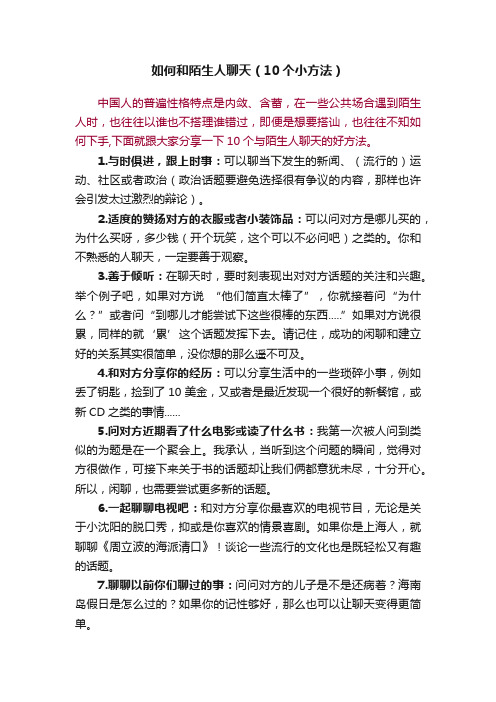 如何和陌生人聊天（10个小方法）

中国人的普遍性格特点是内敛、含蓄，在一些公共场合遇到陌生人时，也往往以谁也不搭理谁错过，即便是想要搭讪，也往往不知如何下手,下面就跟大家分享一下 10 个与陌生人聊天的好方法。

1.与时俱进，跟上时事：可以聊当下发生的新闻、（流行的）运动、社区或者政治（政治话题要避免选择很有争议的内容，那样也许会引发太过激烈的辩论）。

2.适度的赞扬对方的衣服或者小装饰品：可以问对方是哪儿买的，为什么买呀，多少钱（开个玩笑，这个可以不必问吧）之类的。你和不熟悉的人聊天，一定要善于观察。

3.善于倾听：在聊天时，要时刻表现出对对方话题的关注和兴趣。举个例子吧，如果对方说 “他们简直太棒了”，你就接着问“为什么？”或者问“到哪儿才能尝试下这些很棒的东西.....”如果对方说很累，同样的就‘累’这个话题发挥下去。请记住，成功的闲聊和建立好的关系其实很简单，没你想的那么遥不可及。

4.和对方分享你的经历：可以分享生活中的一些琐碎小事，例如丢了钥匙，捡到了 10 美金，又或者是最近发现一个很好的新餐馆，或新 CD 之类的事情......

5.问对方近期看了什么电影或读了什么书：我第一次被人问到类似的为题是在一个聚会上。我承认，当听到这个问题的瞬间，觉得对方很做作，可接下来关于书的话题却让我们俩都意犹未尽，十分开心。所以，闲聊，也需要尝试更多新的话题。

6.一起聊聊电视吧：和对方分享你最喜欢的电视节目，无论是关于小沈阳的脱口秀，抑或是你喜欢的情景喜剧。如果你是上海人，就聊聊《周立波的海派清口》！谈论一些流行的文化也是既轻松又有趣的话题。

7.聊聊以前你们聊过的事：问问对方的儿子是不是还病着？海南岛假日是怎么过的？如果你的记性够好，那么也可以让聊天变得更简单。